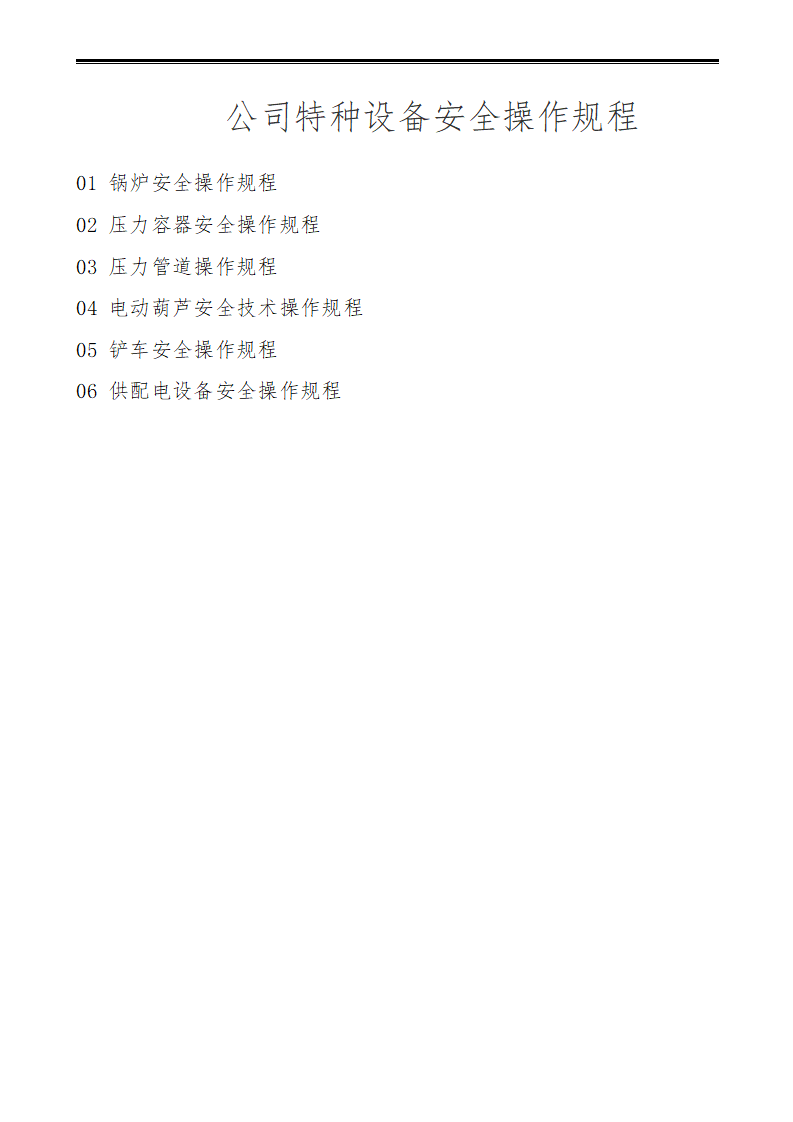 公司特种设备安全操作规程

01 锅炉安全操作规程

02 压力容器安全操作规程

03 压力管道操作规程

04 电动葫芦安全技术操作规程

05 铲车安全操作规程

06 供配电设备安全操作规程